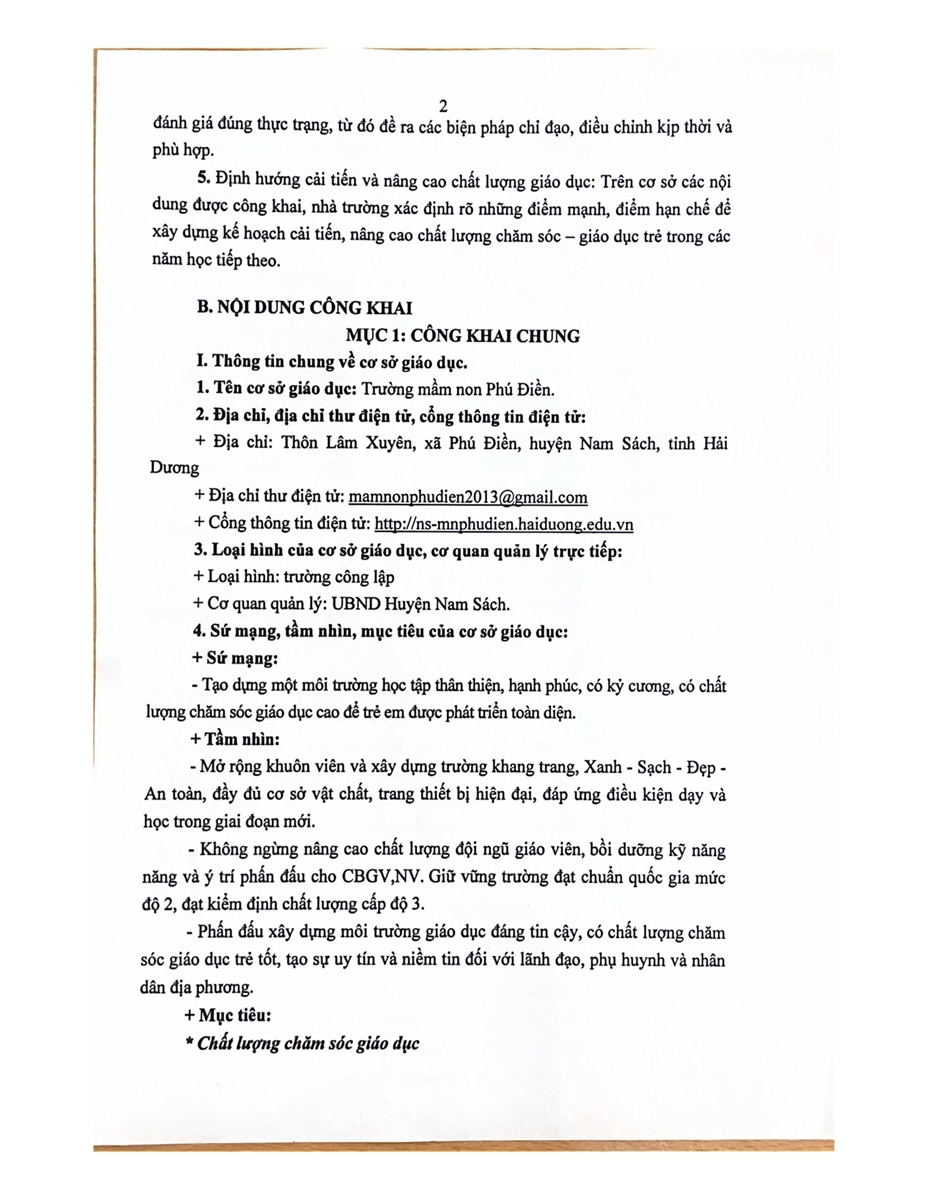 2

đánh giá đúng thực trạng, từ đó đề ra các biện pháp chỉ đạo, điều chỉnh kịp thời và phù hợp.

5. Định hướng cải tiến và nâng cao chất lượng giáo dục: Trên cơ sở các nội dung được công khai, nhà trường xác định rõ những điểm mạnh, điểm hạn chế để xây dựng kế hoạch cải tiến, nâng cao chất lượng chăm sóc – giáo dục trẻ trong các năm học tiếp theo.

B. NỘI DUNG CÔNG KHAI

MỤC 1: CÔNG KHAI CHUNG

I. Thông tin chung về cơ sở giáo dục.

1. Tên cơ sở giáo dục: Trường mầm non Phú Điền.

2. Địa chỉ, địa chỉ thư điện tử, cổng thông tin điện tử:

+ Địa chỉ: Thôn Lâm Xuyên, xã Phú Điền, huyện Nam Sách, tỉnh Hải Dương

+ Địa chỉ thư điện tử: mamnonphudien2013@gmail.com

+ Cổng thông tin điện tử: http://ns-mnphudien.haiduong.edu.vn

3. Loại hình của cơ sở giáo dục, cơ quan quản lý trực tiếp:

+ Loại hình: trường công lập

+ Cơ quan quản lý: UBND Huyện Nam Sách.

4. Sứ mạng, tầm nhìn, mục tiêu của cơ sở giáo dục:

+ Sứ mạng:

- Tạo dựng một môi trường học tập thân thiện, hạnh phúc, có kỷ cương, có chất lượng chăm sóc giáo dục cao để trẻ em được phát triển toàn diện.

+ Tầm nhìn:

- Mở rộng khuôn viên và xây dựng trường khang trang, Xanh - Sạch - Đẹp - An toàn, đầy đủ cơ sở vật chất, trang thiết bị hiện đại, đáp ứng điều kiện dạy và học trong giai đoạn mới.

- Không ngừng nâng cao chất lượng đội ngũ giáo viên, bồi dưỡng kỹ năng năng và ý trí phấn đấu cho CBGV,NV. Giữ vững trường đạt chuẩn quốc gia mức độ 2, đạt kiểm định chất lượng cấp độ 3.

- Phấn đấu xây dựng môi trường giáo dục đáng tin cậy, có chất lượng chăm sóc giáo dục trẻ tốt, tạo sự uy tín và niềm tin đối với lãnh đạo, phụ huynh và nhân dân địa phương.

+ Mục tiêu:

* Chất lượng chăm sóc giáo dục